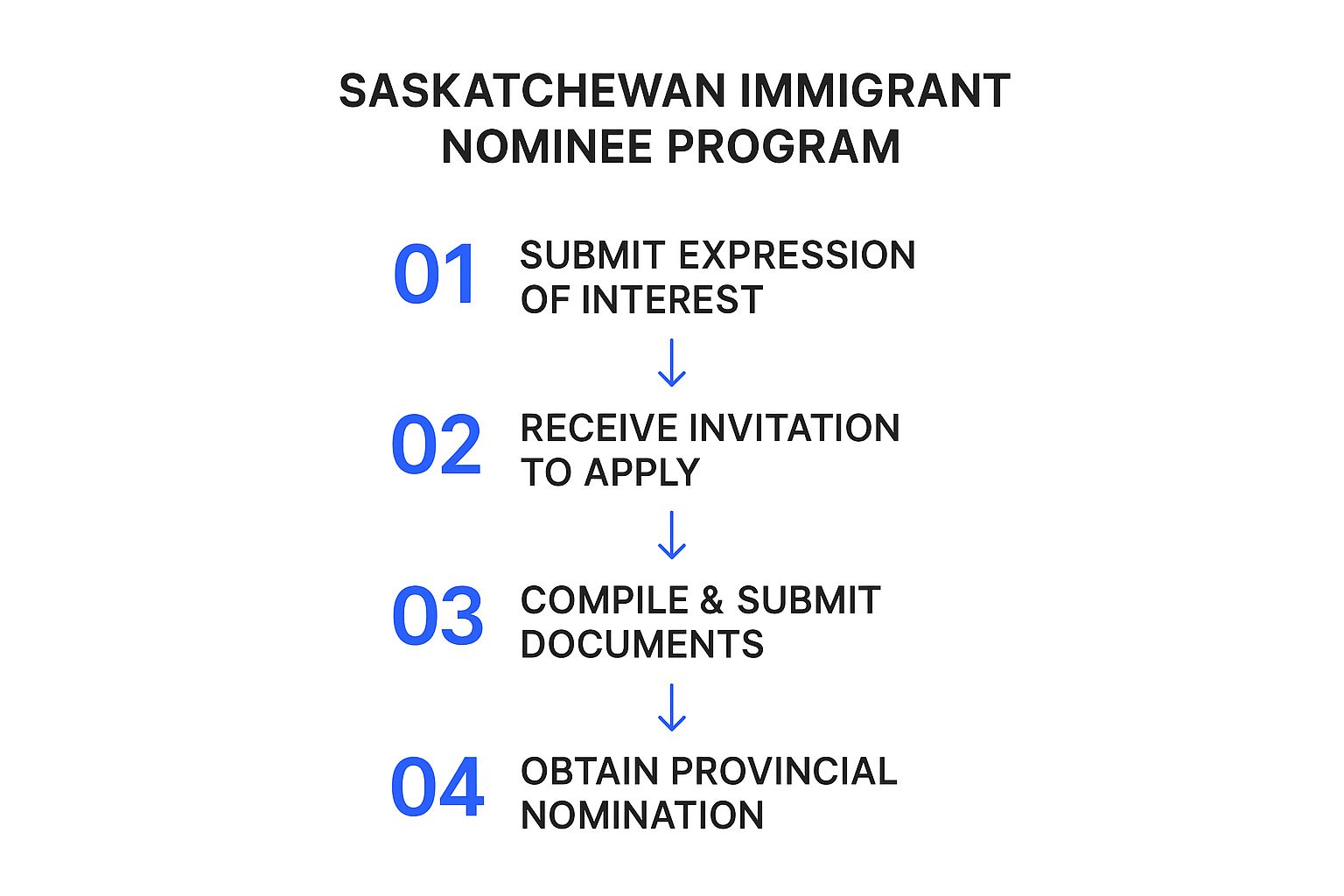 SASKATCHEWAN IMMIGRANT NOMINEE PROGRAM

01 SUBMIT EXPRESSION OF INTEREST

02 RECEIVE INVITATION TO APPLY

03 COMPILE & SUBMIT DOCUMENTS

04 OBTAIN PROVINCIAL NOMINATION